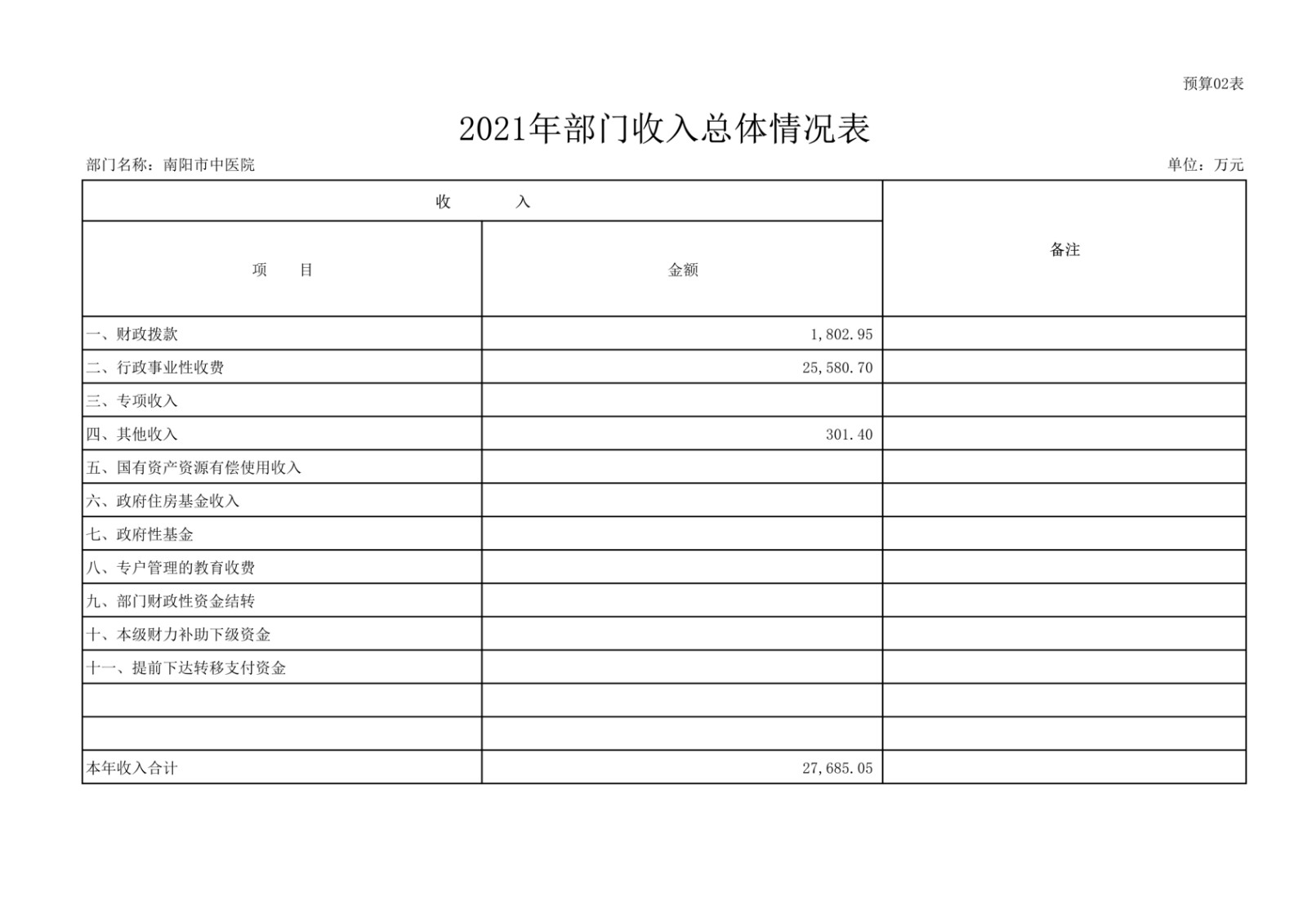 预算02表

2021年部门收入总体情况表

部门名称：南阳市中医院

单位：万元

| 收　　入 | | 备注 |
|---|---|---|
| 项　　目 | 金额 | |
| 一、财政拨款 | 1,802.95 | |
| 二、行政事业性收费 | 25,580.70 | |
| 三、专项收入 | | |
| 四、其他收入 | 301.40 | |
| 五、国有资产资源有偿使用收入 | | |
| 六、政府住房基金收入 | | |
| 七、政府性基金 | | |
| 八、专户管理的教育收费 | | |
| 九、部门财政性资金结转 | | |
| 十、本级财力补助下级资金 | | |
| 十一、提前下达转移支付资金 | | |
| | | |
| | | |
| 本年收入合计 | 27,685.05 | |